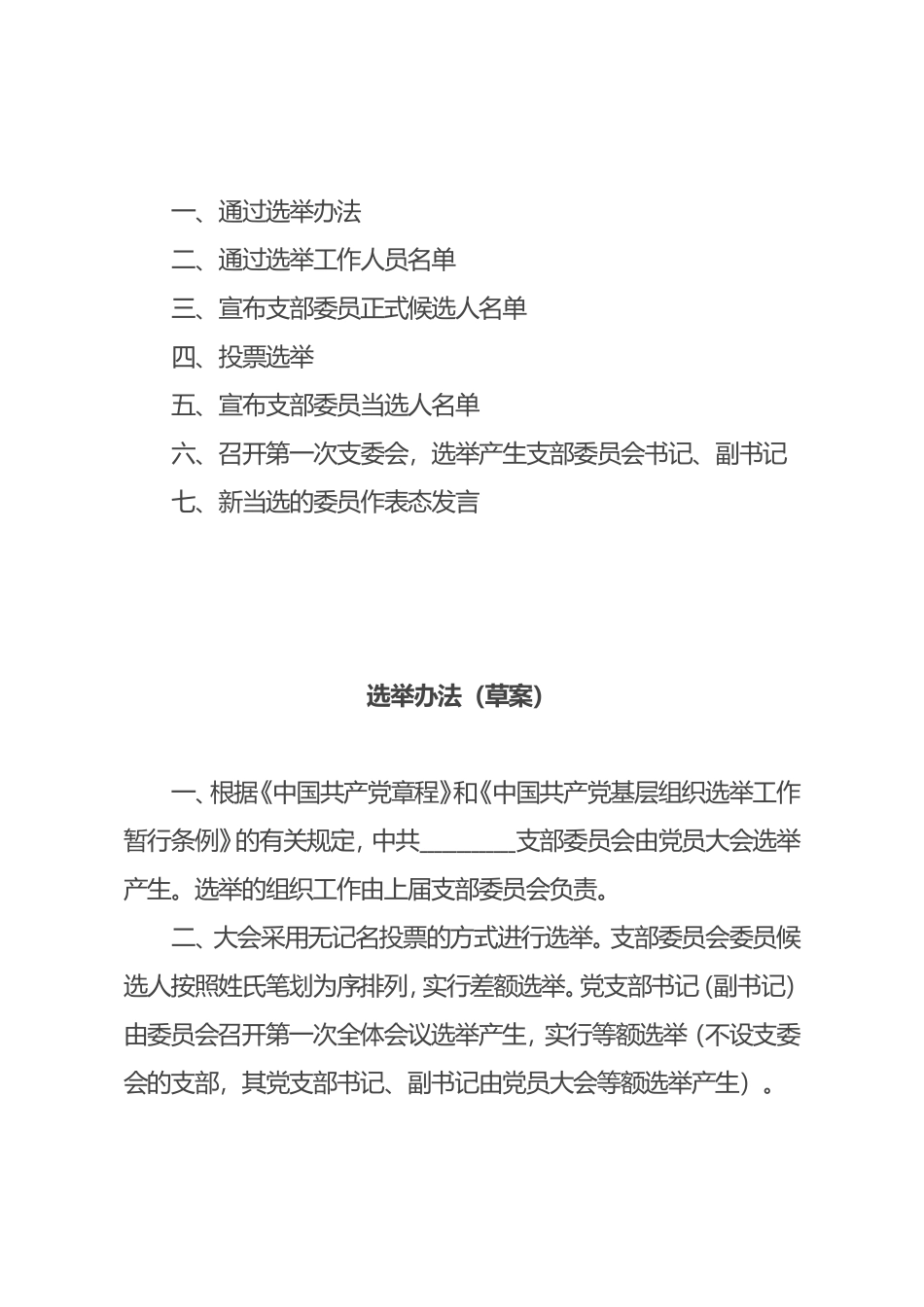 一、通过选举办法
二、通过选举工作人员名单
三、宣布支部委员正式候选人名单
四、投票选举
五、宣布支部委员当选人名单
六、召开第一次支委会，选举产生支部委员会书记、副书记
七、新当选的委员作表态发言

选举办法（草案）

一、根据《中国共产党章程》和《中国共产党基层组织选举工作暂行条例》的有关规定，中共________支部委员会由党员大会选举产生。选举的组织工作由上届支部委员会负责。

二、大会采用无记名投票的方式进行选举。支部委员会委员候选人按照姓氏笔划为序排列，实行差额选举。党支部书记（副书记）由委员会召开第一次全体会议选举产生，实行等额选举（不设支委会的支部，其党支部书记、副书记由党员大会等额选举产生）。